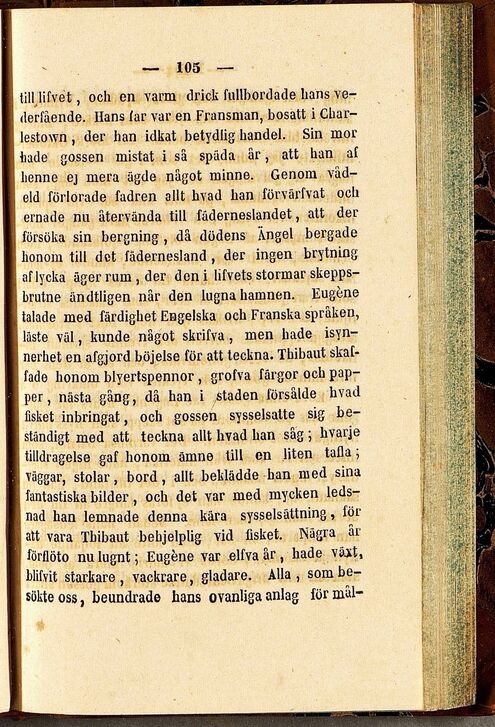 — 105 —

till lifvet, och en varm drick fullbordade hans vederfående. Hans far var en Fransman, bosatt i Charlestown, der han idkat betydlig handel. Sin mor hade gossen mistat i så späda år, att han af henne ej mera ägde något minne. Genom vådeld förlorade fadren allt hvad han förvärfvat och ernade nu återvända till fäderneslandet, att der försöka sin bergning, då dödens Ängel bergade honom till det fädernesland, der ingen brytning af lycka äger rum, der den i lifvets stormar skeppsbrutne ändtligen når den lugna hamnen. Eugène talade med färdighet Engelska och Franska språken, läste väl, kunde något skrifva, men hade isynnerhet en afgjord böjelse för att teckna. Thibaut skaffade honom blyertspennor, grofva färgor och papper, nästa gång, då han i staden försålde hvad fisket inbringat, och gossen sysselsatte sig beständigt med att teckna allt hvad han såg; hvarje tilldragelse gaf honom ämne till en liten tafla; väggar, stolar, bord, allt beklädde han med sina fantastiska bilder, och det var med mycken ledsnad han lemnade denna kära sysselsättning, för att vara Thibaut behjelplig vid fisket. Några år förflöto nu lugnt; Eugène var elfva år, hade växt, blifvit starkare, vackrare, gladare. Alla, som besökte oss, beundrade hans ovanliga anlag för mål-